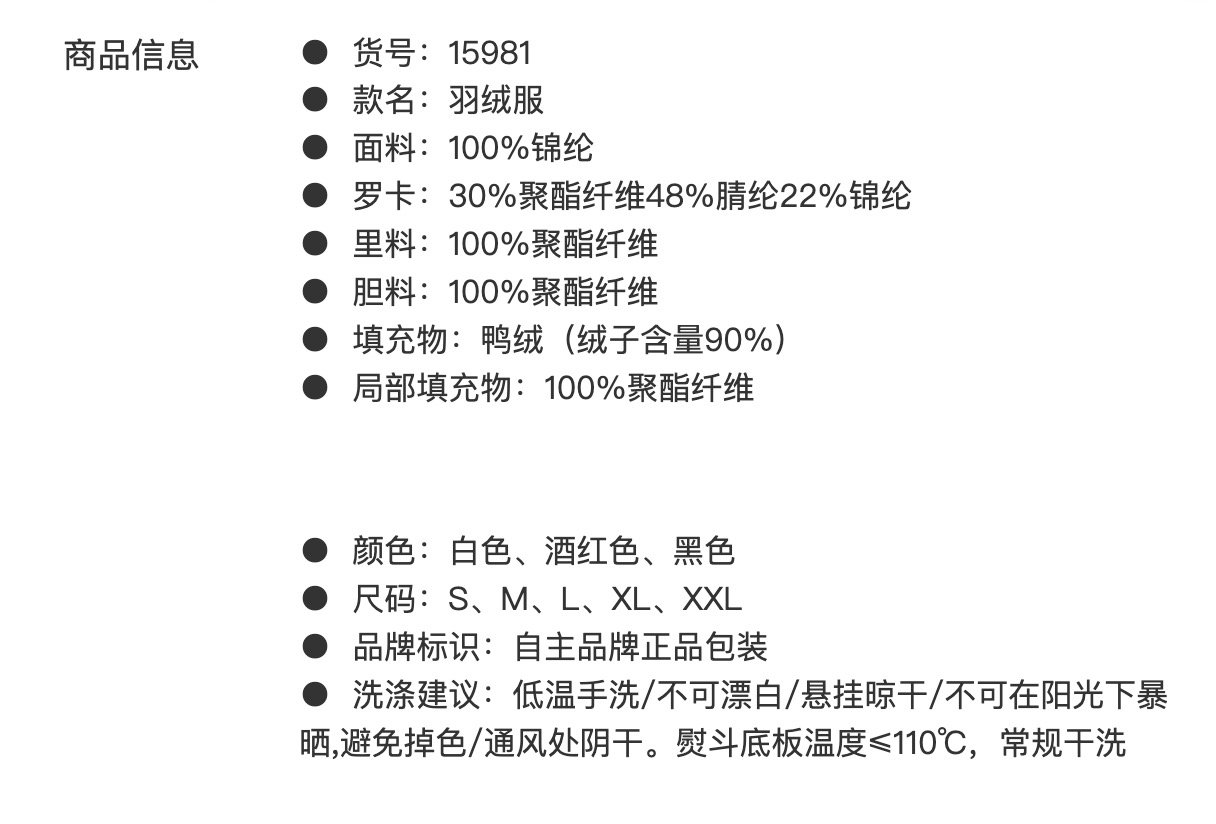 商品信息

• 货号：15981
• 款名：羽绒服
• 面料：100%锦纶
• 罗卡：30%聚酯纤维48%腈纶22%锦纶
• 里料：100%聚酯纤维
• 胆料：100%聚酯纤维
• 填充物：鸭绒（绒子含量90%）
• 局部填充物：100%聚酯纤维

• 颜色：白色、酒红色、黑色
• 尺码：S、M、L、XL、XXL
• 品牌标识：自主品牌正品包装
• 洗涤建议：低温手洗/不可漂白/悬挂晾干/不可在阳光下暴晒,避免掉色/通风处阴干。熨斗底板温度≤110℃，常规干洗